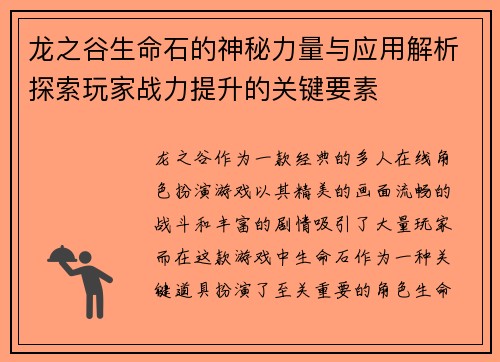 龙之谷生命石的神秘力量与应用解析探索玩家战力提升的关键要素

龙之谷作为一款经典的多人在线角色扮演游戏以其精美的画面流畅的战斗和丰富的剧情吸引了大量玩家而在这款游戏中生命石作为一种关键道具扮演了至关重要的角色生命